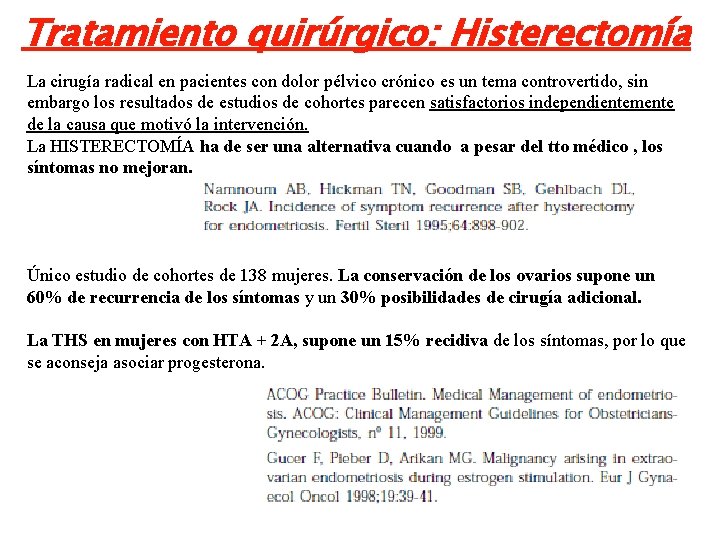 Tratamiento quirúrgico: Histerectomía

La cirugía radical en pacientes con dolor pélvico crónico es un tema controvertido, sin embargo los resultados de estudios de cohortes parecen satisfactorios independientemente de la causa que motivó la intervención.
La HISTERECTOMÍA ha de ser una alternativa cuando a pesar del tto médico , los síntomas no mejoran.

Namnoum AB, Hickman TN, Goodman SB, Gehlbach DL, Rock JA. Incidence of symptom recurrence after hysterectomy for endometriosis. Fertil Steril 1995;64:898-902.

Único estudio de cohortes de 138 mujeres. La conservación de los ovarios supone un 60% de recurrencia de los síntomas y un 30% posibilidades de cirugía adicional.

La THS en mujeres con HTA + 2A, supone un 15% recidiva de los síntomas, por lo que se aconseja asociar progesterona.

ACOG Practice Bulletin. Medical Management of endometriosis. ACOG: Clinical Management Guidelines for Obstetricians-Gynecologists, nº 11, 1999.

Gucer F, Pieber D, Arikan MG. Malignancy arising in extraovarian endometriosis during estrogen stimulation. Eur J Gynaecol Oncol 1998;19:39-41.